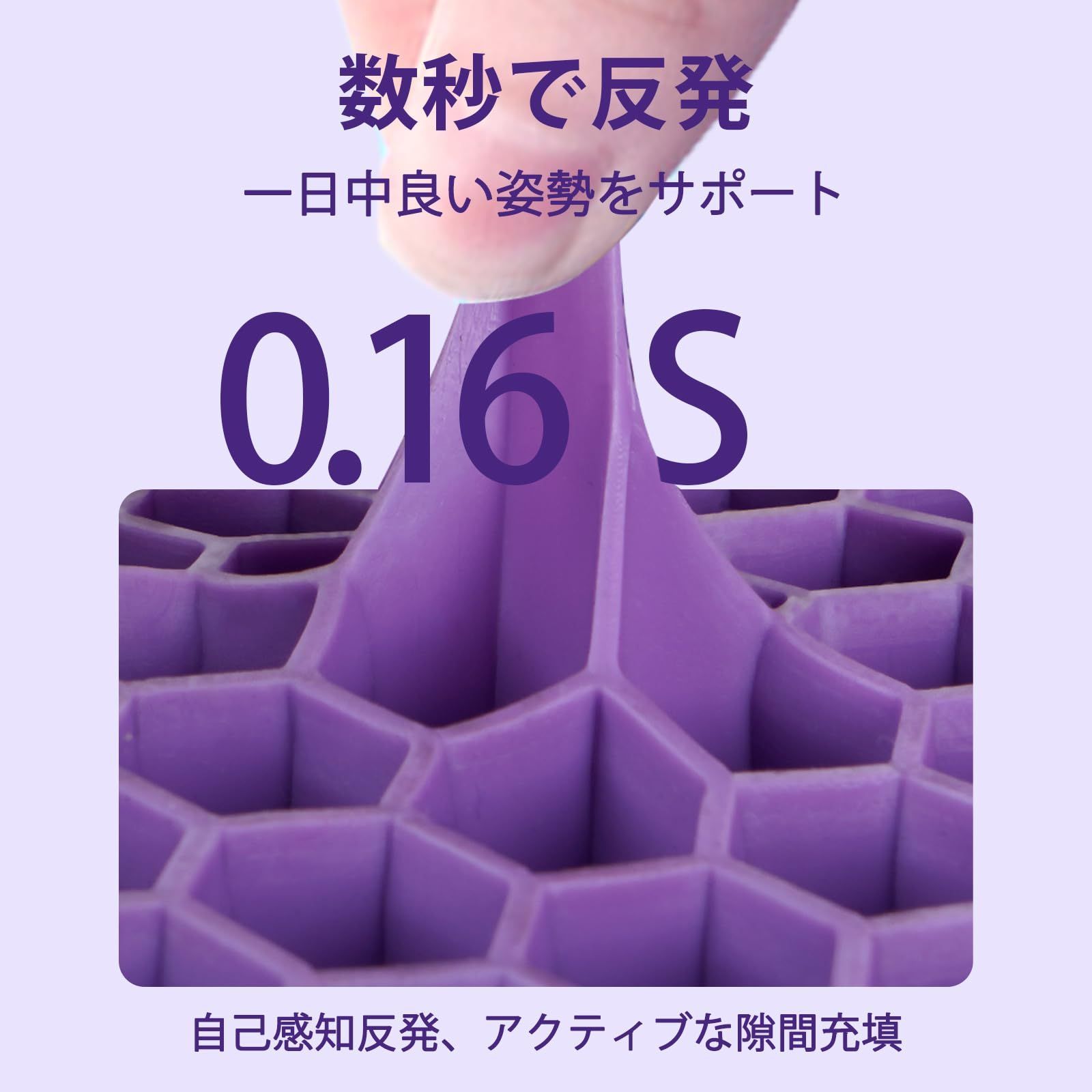 数秒で反発

一日中良い姿勢をサポート

0.16 S

自己感知反発、アクティブな隙間充填